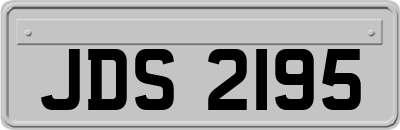 JDS 2195